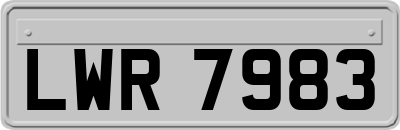 LWR 7983